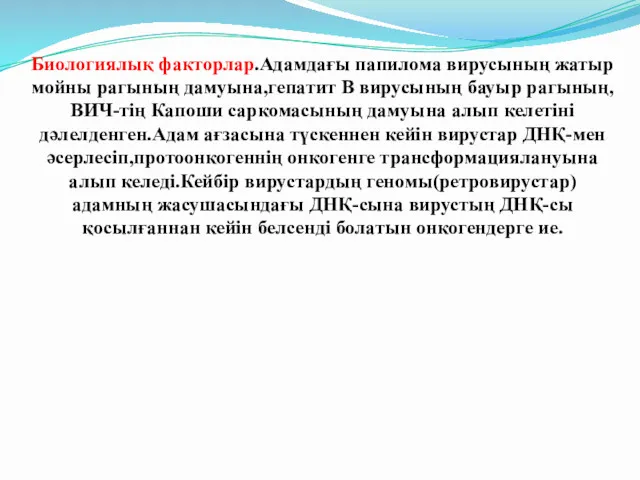 Биологиялық факторлар.Адамдағы папилома вирусының жатыр мойны рагының дамуына,гепатит В вирусының бауыр рагының, ВИЧ-тің Капоши саркомасының дамуына алып келетіні дәлелденген.Адам ағзасына түскеннен кейін вирустар ДНҚ-мен әсерлесіп,протоонкогеннің онкогенге трансформациялануына алып келеді.Кейбір вирустардың геномы(ретровирустар) адамның жасушасындағы ДНҚ-сына вирустың ДНҚ-сы қосылғаннан кейін белсенді болатын онкогендерге ие.